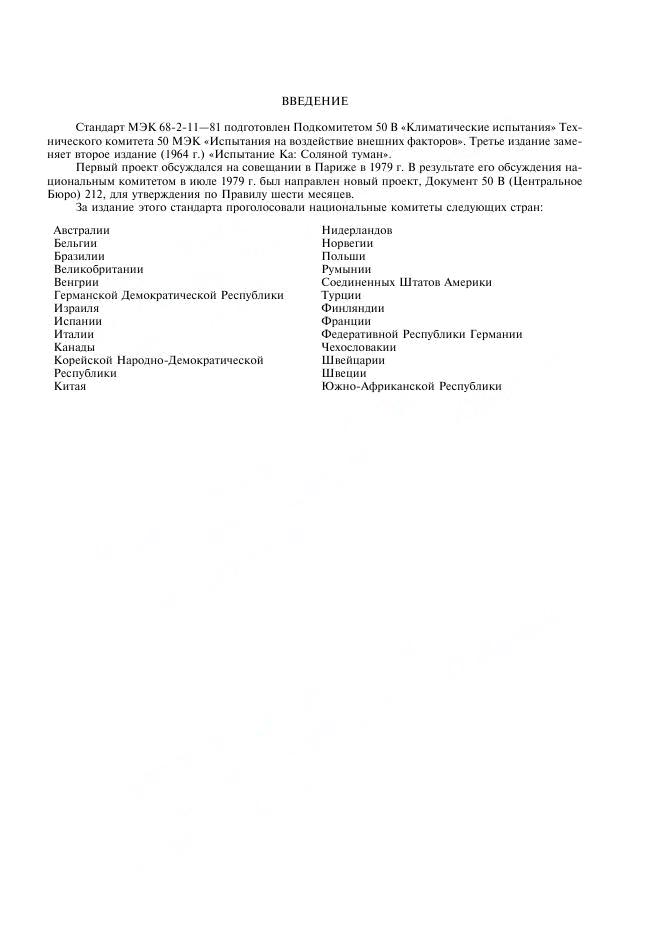 ВВЕДЕНИЕ

Стандарт МЭК 68-2-11—81 подготовлен Подкомитетом 50 В «Климатические испытания» Технического комитета 50 МЭК «Испытания на воздействие внешних факторов». Третье издание заменяет второе издание (1964 г.) «Испытание Ка: Соляной туман».

Первый проект обсуждался на совещании в Париже в 1979 г. В результате его обсуждения национальным комитетом в июле 1979 г. был направлен новый проект, Документ 50 В (Центральное Бюро) 212, для утверждения по Правилу шести месяцев.

За издание этого стандарта проголосовали национальные комитеты следующих стран:

Австралии
Бельгии
Бразилии
Великобритании
Венгрии
Германской Демократической Республики
Израиля
Испании
Италии
Канады
Корейской Народно-Демократической Республики
Китая

Нидерландов
Норвегии
Польши
Румынии
Соединенных Штатов Америки
Турции
Финляндии
Франции
Федеративной Республики Германии
Чехословакии
Швейцарии
Швеции
Южно-Африканской Республики